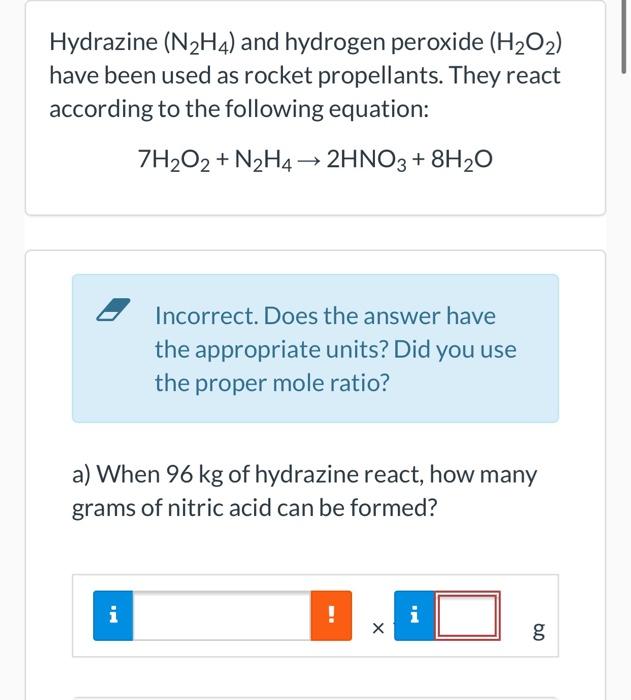 Hydrazine ($N_2H_4$) and hydrogen peroxide ($H_2O_2$) have been used as rocket propellants. They react according to the following equation:

$7H_2O_2 + N_2H_4 \rightarrow 2HNO_3 + 8H_2O$

Incorrect. Does the answer have the appropriate units? Did you use the proper mole ratio?

a) When 96 kg of hydrazine react, how many grams of nitric acid can be formed?

i ! × i g